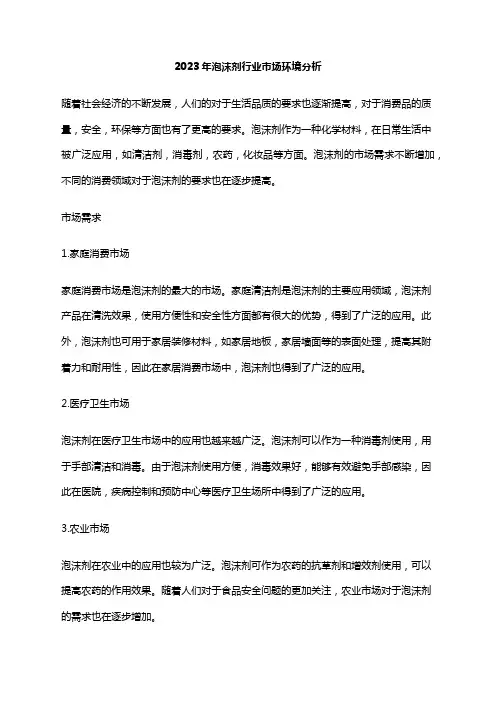 2023年泡沫剂行业市场环境分析

随着社会经济的不断发展，人们的对于生活品质的要求也逐渐提高，对于消费品的质量，安全，环保等方面也有了更高的要求。泡沫剂作为一种化学材料，在日常生活中被广泛应用，如清洁剂，消毒剂，农药，化妆品等方面。泡沫剂的市场需求不断增加，不同的消费领域对于泡沫剂的要求也在逐步提高。

市场需求

1.家庭消费市场

家庭消费市场是泡沫剂的最大的市场。家庭清洁剂是泡沫剂的主要应用领域，泡沫剂产品在清洗效果，使用方便性和安全性方面都有很大的优势，得到了广泛的应用。此外，泡沫剂也可用于家居装修材料，如家居地板，家居墙面等的表面处理，提高其附着力和耐用性，因此在家居消费市场中，泡沫剂也得到了广泛的应用。

2.医疗卫生市场

泡沫剂在医疗卫生市场中的应用也越来越广泛。泡沫剂可以作为一种消毒剂使用，用于手部清洁和消毒。由于泡沫剂使用方便，消毒效果好，能够有效避免手部感染，因此在医院，疾病控制和预防中心等医疗卫生场所中得到了广泛的应用。

3.农业市场

泡沫剂在农业中的应用也较为广泛。泡沫剂可作为农药的抗草剂和增效剂使用，可以提高农药的作用效果。随着人们对于食品安全问题的更加关注，农业市场对于泡沫剂的需求也在逐步增加。